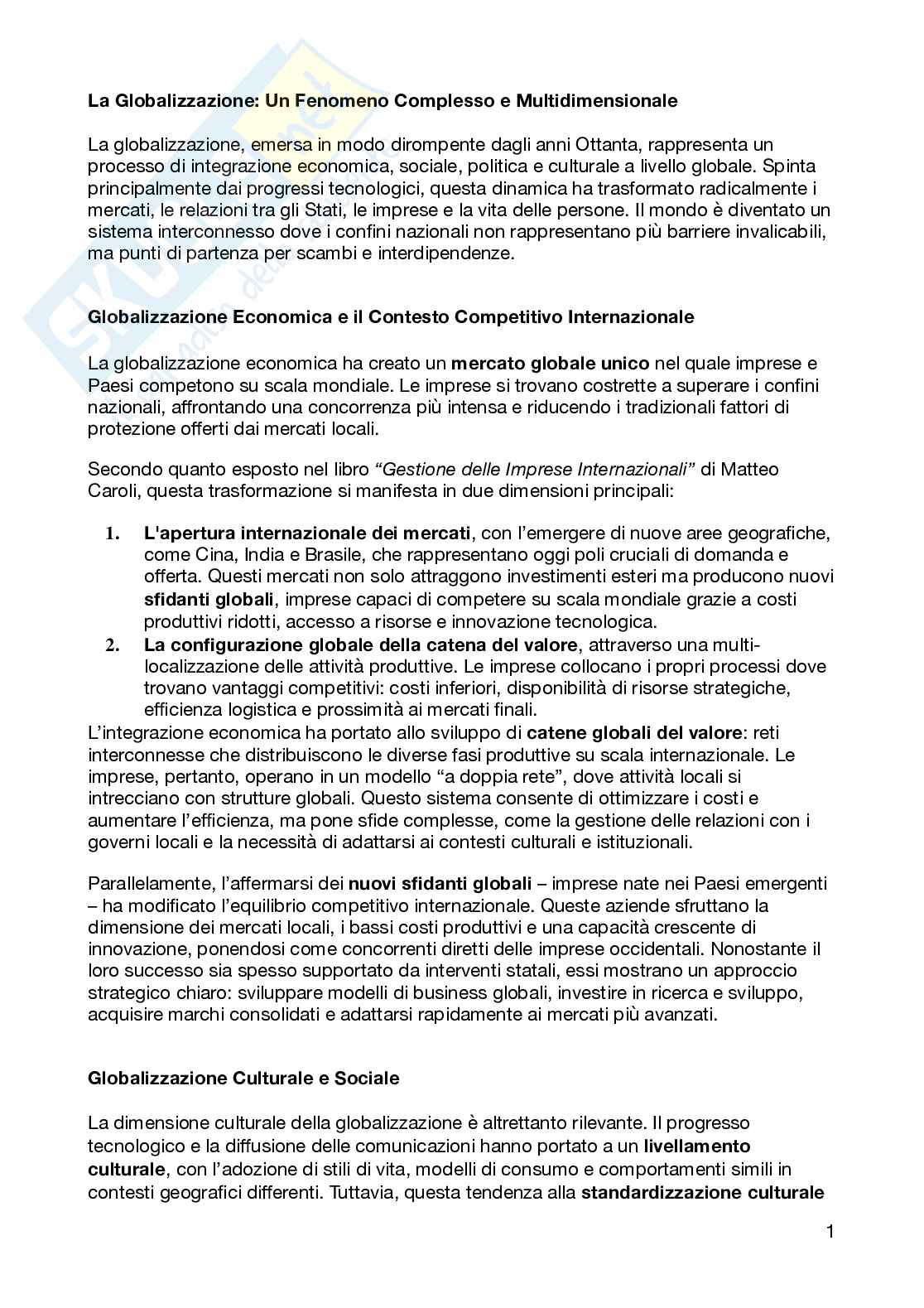 La Globalizzazione: Un Fenomeno Complesso e Multidimensionale

La globalizzazione, emersa in modo dirompente dagli anni Ottanta, rappresenta un processo di integrazione economica, sociale, politica e culturale a livello globale. Spinta principalmente dai progressi tecnologici, questa dinamica ha trasformato radicalmente i mercati, le relazioni tra gli Stati, le imprese e la vita delle persone. Il mondo è diventato un sistema interconnesso dove i confini nazionali non rappresentano più barriere invalicabili, ma punti di partenza per scambi e interdipendenze.

Globalizzazione Economica e il Contesto Competitivo Internazionale

La globalizzazione economica ha creato un mercato globale unico nel quale imprese e Paesi competono su scala mondiale. Le imprese si trovano costrette a superare i confini nazionali, affrontando una concorrenza più intensa e riducendo i tradizionali fattori di protezione offerti dai mercati locali.

Secondo quanto esposto nel libro "Gestione delle Imprese Internazionali" di Matteo Caroli, questa trasformazione si manifesta in due dimensioni principali:

1. L'apertura internazionale dei mercati, con l'emergere di nuove aree geografiche, come Cina, India e Brasile, che rappresentano oggi poli cruciali di domanda e offerta. Questi mercati non solo attraggono investimenti esteri ma producono nuovi sfidanti globali, imprese capaci di competere su scala mondiale grazie a costi produttivi ridotti, accesso a risorse e innovazione tecnologica.
2. La configurazione globale della catena del valore, attraverso una multi-localizzazione delle attività produttive. Le imprese collocano i propri processi dove trovano vantaggi competitivi: costi inferiori, disponibilità di risorse strategiche, efficienza logistica e prossimità ai mercati finali.

L'integrazione economica ha portato allo sviluppo di catene globali del valore: reti interconnesse che distribuiscono le diverse fasi produttive su scala internazionale. Le imprese, pertanto, operano in un modello "a doppia rete", dove attività locali si intrecciano con strutture globali. Questo sistema consente di ottimizzare i costi e aumentare l'efficienza, ma pone sfide complesse, come la gestione delle relazioni con i governi locali e la necessità di adattarsi ai contesti culturali e istituzionali.

Parallelamente, l'affermarsi dei nuovi sfidanti globali – imprese nate nei Paesi emergenti – ha modificato l'equilibrio competitivo internazionale. Queste aziende sfruttano la dimensione dei mercati locali, i bassi costi produttivi e una capacità crescente di innovazione, ponendosi come concorrenti diretti delle imprese occidentali. Nonostante il loro successo sia spesso supportato da interventi statali, essi mostrano un approccio strategico chiaro: sviluppare modelli di business globali, investire in ricerca e sviluppo, acquisire marchi consolidati e adattarsi rapidamente ai mercati più avanzati.

Globalizzazione Culturale e Sociale

La dimensione culturale della globalizzazione è altrettanto rilevante. Il progresso tecnologico e la diffusione delle comunicazioni hanno portato a un livellamento culturale, con l'adozione di stili di vita, modelli di consumo e comportamenti simili in contesti geografici differenti. Tuttavia, questa tendenza alla standardizzazione culturale

1